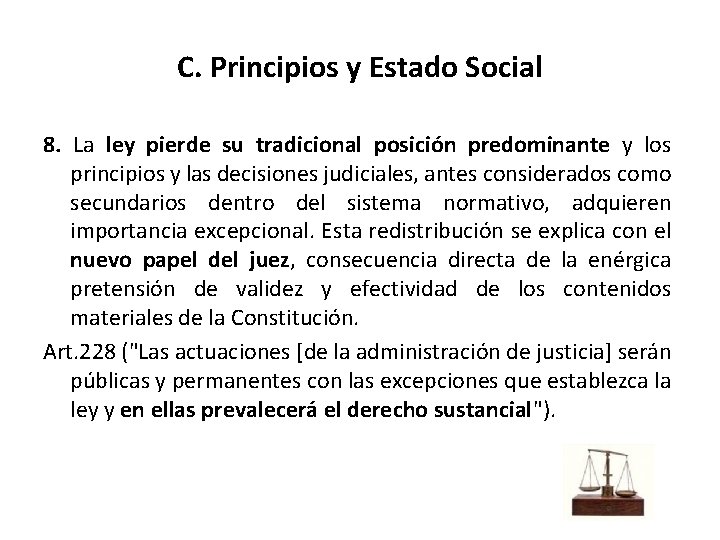 C. Principios y Estado Social

8. La ley pierde su tradicional posición predominante y los principios y las decisiones judiciales, antes considerados como secundarios dentro del sistema normativo, adquieren importancia excepcional. Esta redistribución se explica con el nuevo papel del juez, consecuencia directa de la enérgica pretensión de validez y efectividad de los contenidos materiales de la Constitución.

Art.228 ("Las actuaciones [de la administración de justicia] serán públicas y permanentes con las excepciones que establezca la ley y en ellas prevalecerá el derecho sustancial").